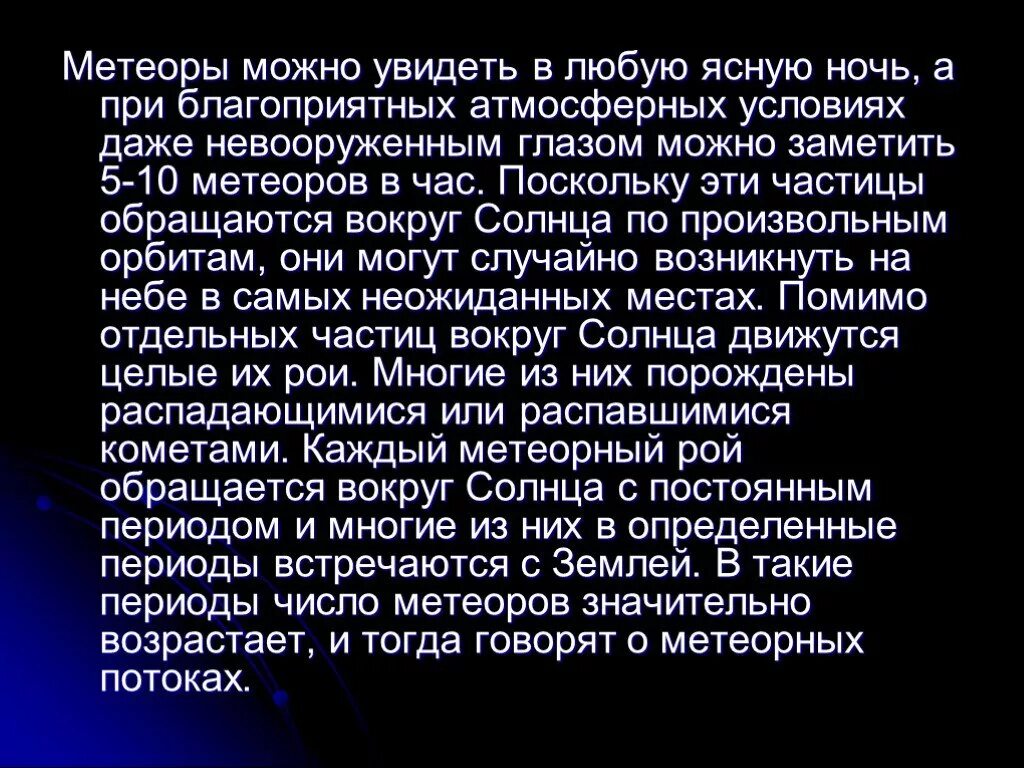 Метеоры можно увидеть в любую ясную ночь, а при благоприятных атмосферных условиях даже невооруженным глазом можно заметить 5-10 метеоров в час. Поскольку эти частицы обращаются вокруг Солнца по произвольным орбитам, они могут случайно возникнуть на небе в самых неожиданных местах. Помимо отдельных частиц вокруг Солнца движутся целые их рои. Многие из них порождены распадающимися или распавшимися кометами. Каждый метеорный рой обращается вокруг Солнца с постоянным периодом и многие из них в определенные периоды встречаются с Землей. В такие периоды число метеоров значительно возрастает, и тогда говорят о метеорных потоках.